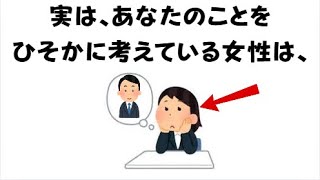 実は、あなたのことを
ひそかに考えている女性は、